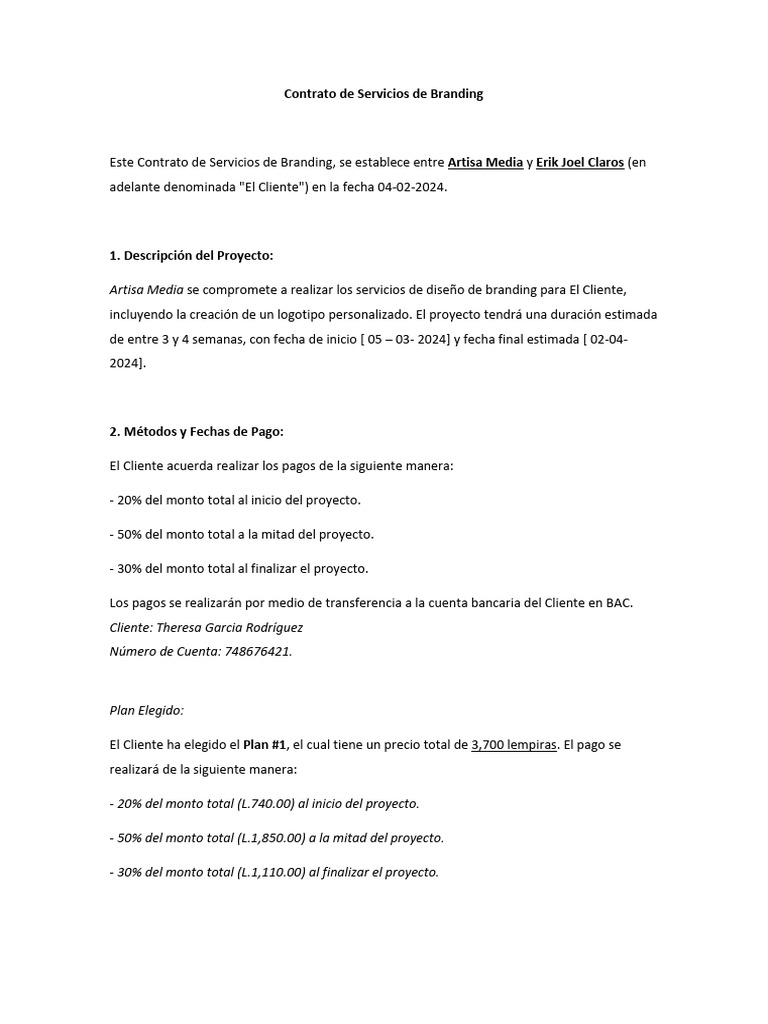 Contrato de Servicios de Branding

Este Contrato de Servicios de Branding, se establece entre Artisa Media y Erik Joel Claros (en adelante denominada "El Cliente") en la fecha 04-02-2024.

1. Descripción del Proyecto:

Artisa Media se compromete a realizar los servicios de diseño de branding para El Cliente, incluyendo la creación de un logotipo personalizado. El proyecto tendrá una duración estimada de entre 3 y 4 semanas, con fecha de inicio [ 05 – 03- 2024] y fecha final estimada [ 02-04-2024].

2. Métodos y Fechas de Pago:

El Cliente acuerda realizar los pagos de la siguiente manera:

- 20% del monto total al inicio del proyecto.

- 50% del monto total a la mitad del proyecto.

- 30% del monto total al finalizar el proyecto.

Los pagos se realizarán por medio de transferencia a la cuenta bancaria del Cliente en BAC.
Cliente: Theresa Garcia Rodríguez
Número de Cuenta: 748676421.

Plan Elegido:

El Cliente ha elegido el Plan #1, el cual tiene un precio total de 3,700 lempiras. El pago se realizará de la siguiente manera:

- 20% del monto total (L.740.00) al inicio del proyecto.

- 50% del monto total (L.1,850.00) a la mitad del proyecto.

- 30% del monto total (L.1,110.00) al finalizar el proyecto.